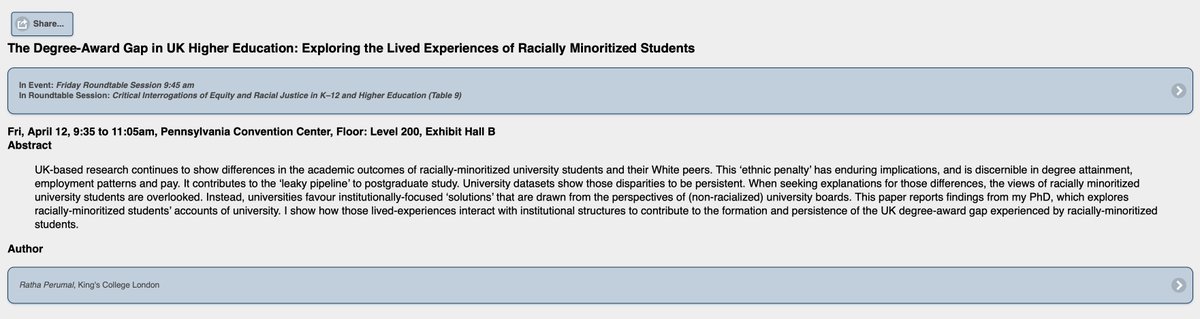 Share...

The Degree-Award Gap in UK Higher Education: Exploring the Lived Experiences of Racially Minoritized Students

In Event: Friday Roundtable Session 9:45 am
In Roundtable Session: Critical Interrogations of Equity and Racial Justice in K–12 and Higher Education (Table 9)

Fri, April 12, 9:35 to 11:05am, Pennsylvania Convention Center, Floor: Level 200, Exhibit Hall B
Abstract

UK-based research continues to show differences in the academic outcomes of racially-minoritized university students and their White peers. This 'ethnic penalty' has enduring implications, and is discernible in degree attainment, employment patterns and pay. It contributes to the 'leaky pipeline' to postgraduate study. University datasets show those disparities to be persistent. When seeking explanations for those differences, the views of racially minoritized university students are overlooked. Instead, universities favour institutionally-focused 'solutions' that are drawn from the perspectives of (non-racialized) university boards. This paper reports findings from my PhD, which explores racially-minoritized students' accounts of university. I show how those lived-experiences interact with institutional structures to contribute to the formation and persistence of the UK degree-award gap experienced by racially-minoritized students.

Author

Ratha Perumal, King's College London